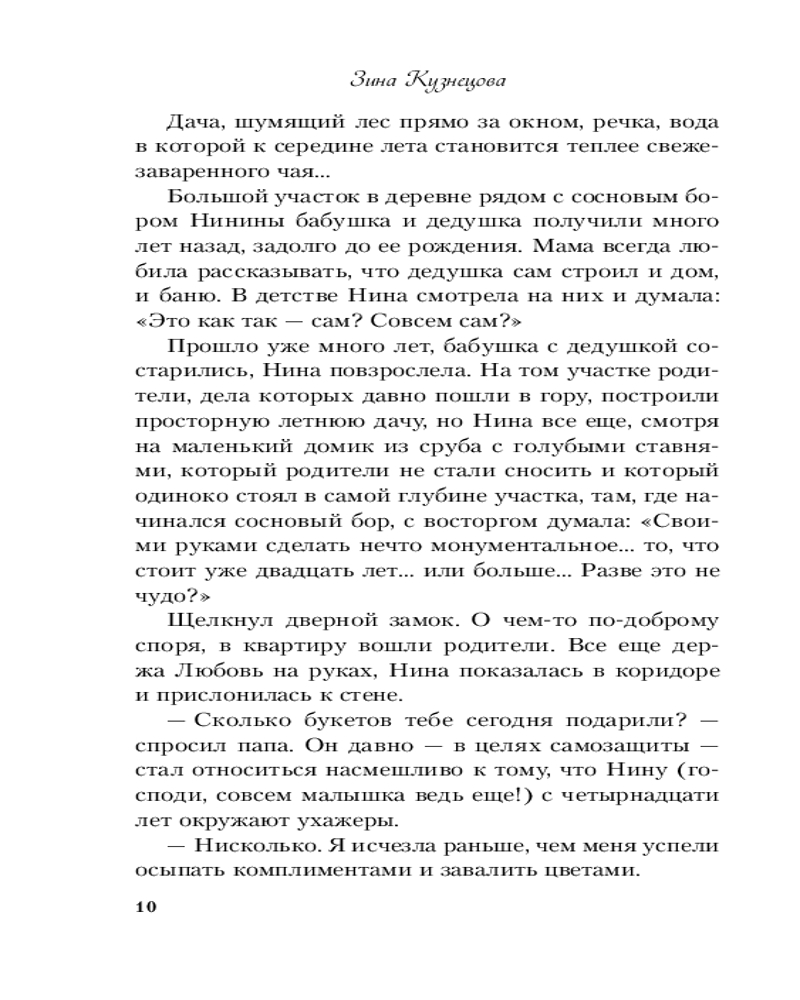 Зина Кузнецова

Дача, шумящий лес прямо за окном, речка, вода в которой к середине лета становится теплее свежезаваренного чая...

Большой участок в деревне рядом с сосновым бором Нинины бабушка и дедушка получили много лет назад, задолго до ее рождения. Мама всегда любила рассказывать, что дедушка сам строил и дом, и баню. В детстве Нина смотрела на них и думала: «Это как так — сам? Совсем сам?»

Прошло уже много лет, бабушка с дедушкой состарились, Нина повзрослела. На том участке родители, дела которых давно пошли в гору, построили просторную летнюю дачу, но Нина все еще, смотря на маленький домик из сруба с голубыми ставнями, который родители не стали сносить и который одиноко стоял в самой глубине участка, там, где начинался сосновый бор, с восторгом думала: «Своими руками сделать нечто монументальное... то, что стоит уже двадцать лет... или больше... Разве это не чудо?»

Щелкнул дверной замок. О чем-то по-доброму споря, в квартиру вошли родители. Все еще держа Любовь на руках, Нина показалась в коридоре и прислонилась к стене.

— Сколько букетов тебе сегодня подарили? — спросил папа. Он давно — в целях самозащиты — стал относиться насмешливо к тому, что Нину (господи, совсем малышка ведь еще!) с четырнадцати лет окружают ухажеры.

— Нисколько. Я исчезла раньше, чем меня успели осыпать комплиментами и завалить цветами.

10